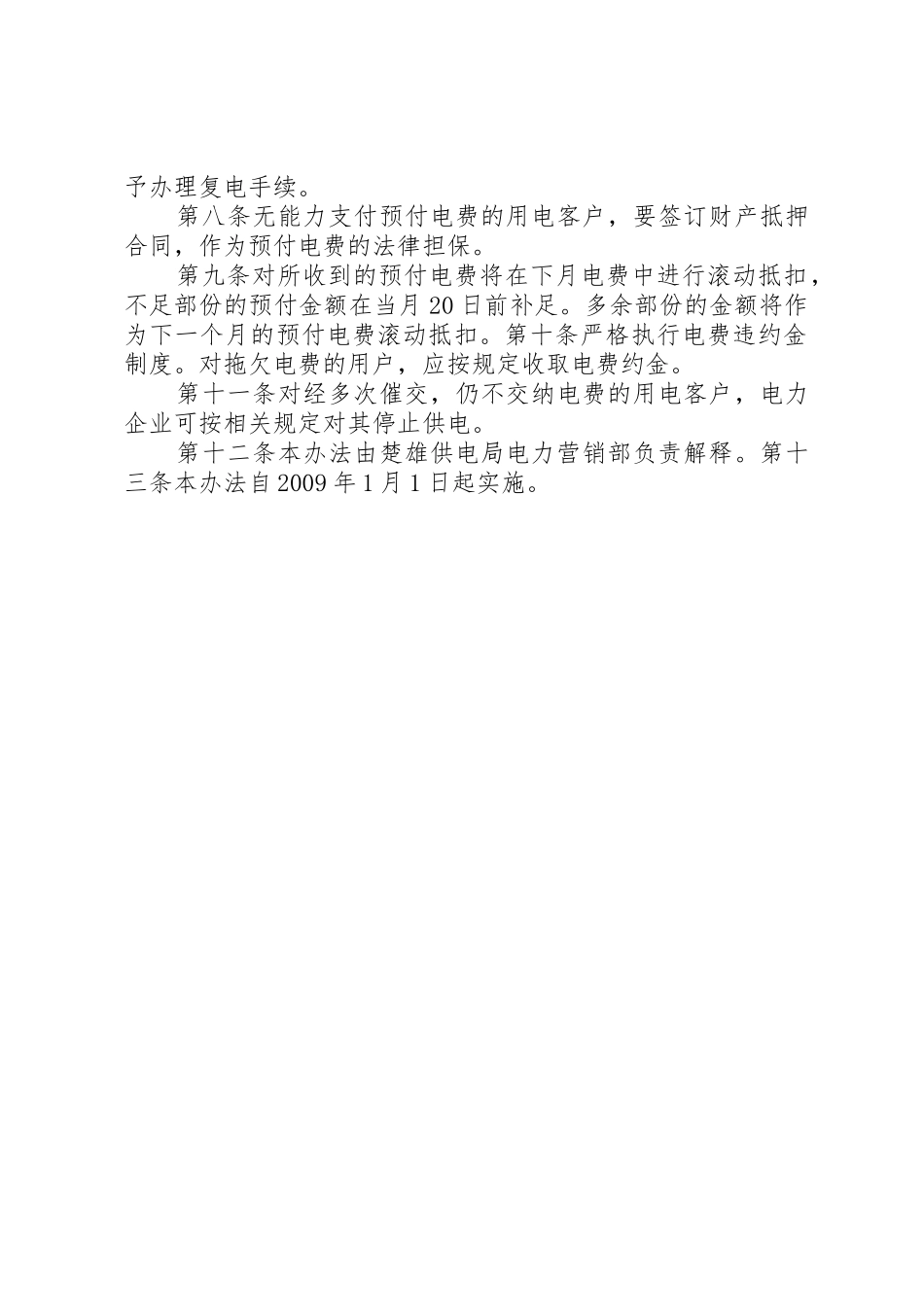 予办理复电手续。

第八条无能力支付预付电费的用电客户，要签订财产抵押合同，作为预付电费的法律担保。

第九条对所收到的预付电费将在下月电费中进行滚动抵扣，不足部份的预付金额在当月20日前补足。多余部份的金额将作为下一个月的预付电费滚动抵扣。第十条严格执行电费违约金制度。对拖欠电费的用户，应按规定收取电费约金。

第十一条对经多次催交，仍不交纳电费的用电客户，电力企业可按相关规定对其停止供电。

第十二条本办法由楚雄供电局电力营销部负责解释。第十三条本办法自2009年1月1日起实施。